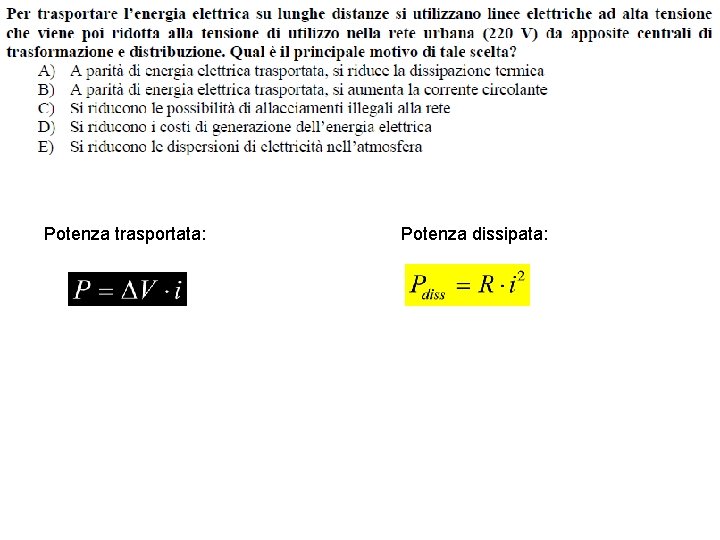 Per trasportare l'energia elettrica su lunghe distanze si utilizzano linee elettriche ad alta tensione che viene poi ridotta alla tensione di utilizzo nella rete urbana (220 V) da apposite centrali di trasformazione e distribuzione. Qual è il principale motivo di tale scelta?

A) A parità di energia elettrica trasportata, si riduce la dissipazione termica
B) A parità di energia elettrica trasportata, si aumenta la corrente circolante
C) Si riducono le possibilità di allacciamenti illegali alla rete
D) Si riducono i costi di generazione dell'energia elettrica
E) Si riducono le dispersioni di elettricità nell'atmosfera

Potenza trasportata:

$P = \Delta V \cdot i$

Potenza dissipata:

$P_{diss} = R \cdot i^2$